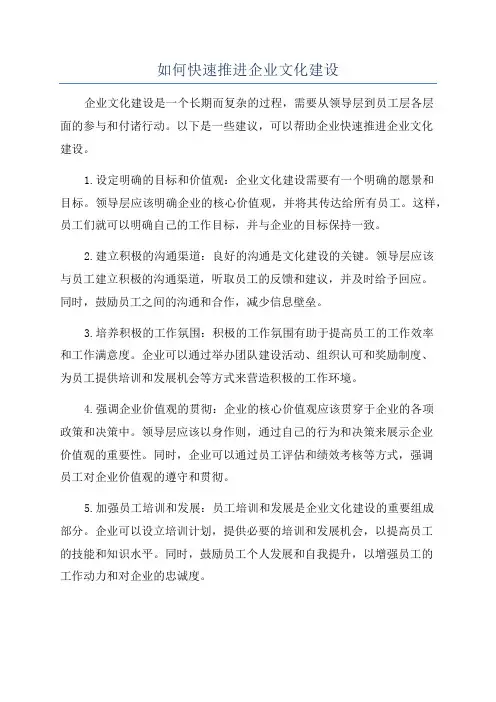 如何快速推进企业文化建设

企业文化建设是一个长期而复杂的过程，需要从领导层到员工层各层面的参与和付诸行动。以下是一些建议，可以帮助企业快速推进企业文化建设。

1.设定明确的目标和价值观：企业文化建设需要有一个明确的愿景和目标。领导层应该明确企业的核心价值观，并将其传达给所有员工。这样，员工们就可以明确自己的工作目标，并与企业的目标保持一致。

2.建立积极的沟通渠道：良好的沟通是文化建设的关键。领导层应该与员工建立积极的沟通渠道，听取员工的反馈和建议，并及时给予回应。同时，鼓励员工之间的沟通和合作，减少信息壁垒。

3.培养积极的工作氛围：积极的工作氛围有助于提高员工的工作效率和工作满意度。企业可以通过举办团队建设活动、组织认可和奖励制度、为员工提供培训和发展机会等方式来营造积极的工作环境。

4.强调企业价值观的贯彻：企业的核心价值观应该贯穿于企业的各项政策和决策中。领导层应该以身作则，通过自己的行为和决策来展示企业价值观的重要性。同时，企业可以通过员工评估和绩效考核等方式，强调员工对企业价值观的遵守和贯彻。

5.加强员工培训和发展：员工培训和发展是企业文化建设的重要组成部分。企业可以设立培训计划，提供必要的培训和发展机会，以提高员工的技能和知识水平。同时，鼓励员工个人发展和自我提升，以增强员工的工作动力和对企业的忠诚度。